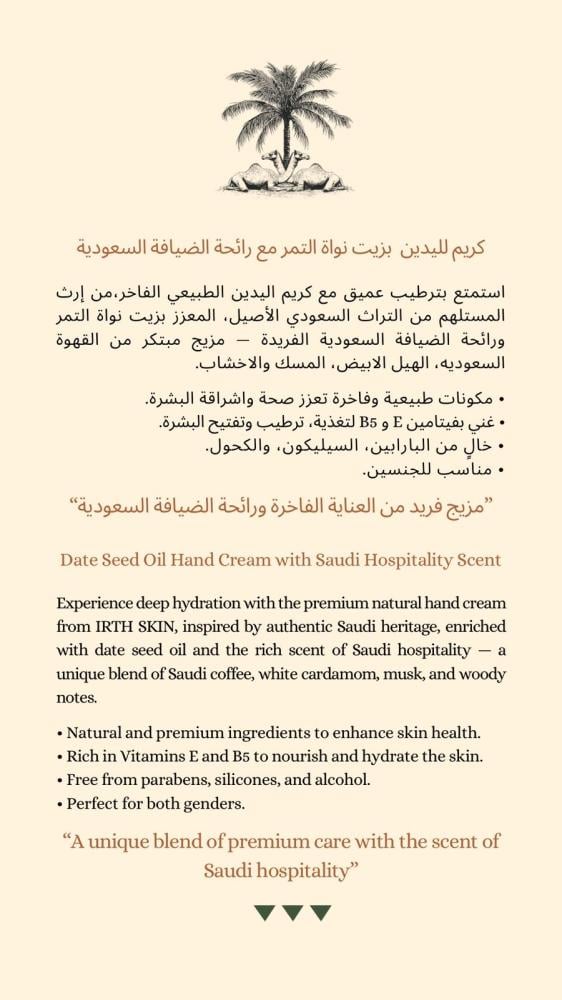 كريم لليدين بزيت نواة التمر مع رائحة الضيافة السعودية

استمتع بترطيب عميق مع كريم اليدين الطبيعي الفاخر،من إرث المستلهم من التراث السعودي الأصيل، المعزز بزيت نواة التمر ورائحة الضيافة السعودية الفريدة — مزيج مبتكر من القهوة السعوديه، الهيل الابيض، المسك والاخشاب.

• مكونات طبيعية وفاخرة تعزز صحة واشراقة البشرة.
• غني بفيتامين E و B5 لتغذية، ترطيب وتفتيح البشرة.
• خالٍ من البارابين، السيليكون، والكحول.
• مناسب للجنسين.

"مزيج فريد من العناية الفاخرة ورائحة الضيافة السعودية"

Date Seed Oil Hand Cream with Saudi Hospitality Scent

Experience deep hydration with the premium natural hand cream from IRTH SKIN, inspired by authentic Saudi heritage, enriched with date seed oil and the rich scent of Saudi hospitality — a unique blend of Saudi coffee, white cardamom, musk, and woody notes.

• Natural and premium ingredients to enhance skin health.
• Rich in Vitamins E and B5 to nourish and hydrate the skin.
• Free from parabens, silicones, and alcohol.
• Perfect for both genders.

"A unique blend of premium care with the scent of Saudi hospitality"